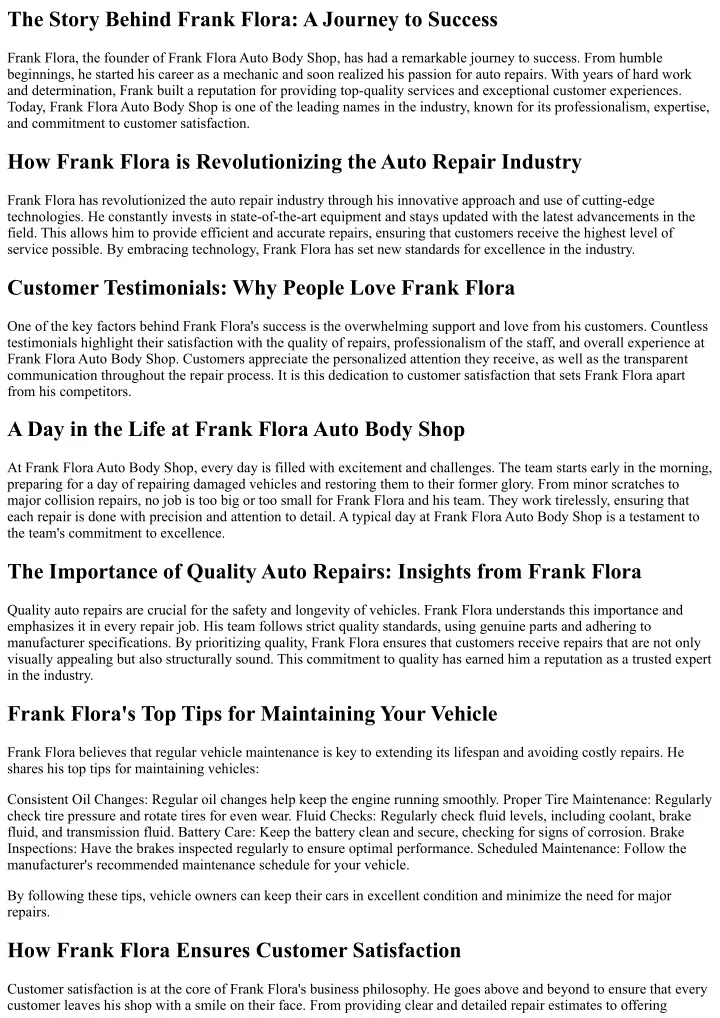 The Story Behind Frank Flora: A Journey to Success

Frank Flora, the founder of Frank Flora Auto Body Shop, has had a remarkable journey to success. From humble beginnings, he started his career as a mechanic and soon realized his passion for auto repairs. With years of hard work and determination, Frank built a reputation for providing top-quality services and exceptional customer experiences. Today, Frank Flora Auto Body Shop is one of the leading names in the industry, known for its professionalism, expertise, and commitment to customer satisfaction.

How Frank Flora is Revolutionizing the Auto Repair Industry

Frank Flora has revolutionized the auto repair industry through his innovative approach and use of cutting-edge technologies. He constantly invests in state-of-the-art equipment and stays updated with the latest advancements in the field. This allows him to provide efficient and accurate repairs, ensuring that customers receive the highest level of service possible. By embracing technology, Frank Flora has set new standards for excellence in the industry.

Customer Testimonials: Why People Love Frank Flora

One of the key factors behind Frank Flora's success is the overwhelming support and love from his customers. Countless testimonials highlight their satisfaction with the quality of repairs, professionalism of the staff, and overall experience at Frank Flora Auto Body Shop. Customers appreciate the personalized attention they receive, as well as the transparent communication throughout the repair process. It is this dedication to customer satisfaction that sets Frank Flora apart from his competitors.

A Day in the Life at Frank Flora Auto Body Shop

At Frank Flora Auto Body Shop, every day is filled with excitement and challenges. The team starts early in the morning, preparing for a day of repairing damaged vehicles and restoring them to their former glory. From minor scratches to major collision repairs, no job is too big or too small for Frank Flora and his team. They work tirelessly, ensuring that each repair is done with precision and attention to detail. A typical day at Frank Flora Auto Body Shop is a testament to the team's commitment to excellence.

The Importance of Quality Auto Repairs: Insights from Frank Flora

Quality auto repairs are crucial for the safety and longevity of vehicles. Frank Flora understands this importance and emphasizes it in every repair job. His team follows strict quality standards, using genuine parts and adhering to manufacturer specifications. By prioritizing quality, Frank Flora ensures that customers receive repairs that are not only visually appealing but also structurally sound. This commitment to quality has earned him a reputation as a trusted expert in the industry.

Frank Flora's Top Tips for Maintaining Your Vehicle

Frank Flora believes that regular vehicle maintenance is key to extending its lifespan and avoiding costly repairs. He shares his top tips for maintaining vehicles:

Consistent Oil Changes: Regular oil changes help keep the engine running smoothly. Proper Tire Maintenance: Regularly check tire pressure and rotate tires for even wear. Fluid Checks: Regularly check fluid levels, including coolant, brake fluid, and transmission fluid. Battery Care: Keep the battery clean and secure, checking for signs of corrosion. Brake Inspections: Have the brakes inspected regularly to ensure optimal performance. Scheduled Maintenance: Follow the manufacturer's recommended maintenance schedule for your vehicle.

By following these tips, vehicle owners can keep their cars in excellent condition and minimize the need for major repairs.

How Frank Flora Ensures Customer Satisfaction

Customer satisfaction is at the core of Frank Flora's business philosophy. He goes above and beyond to ensure that every customer leaves his shop with a smile on their face. From providing clear and detailed repair estimates to offering